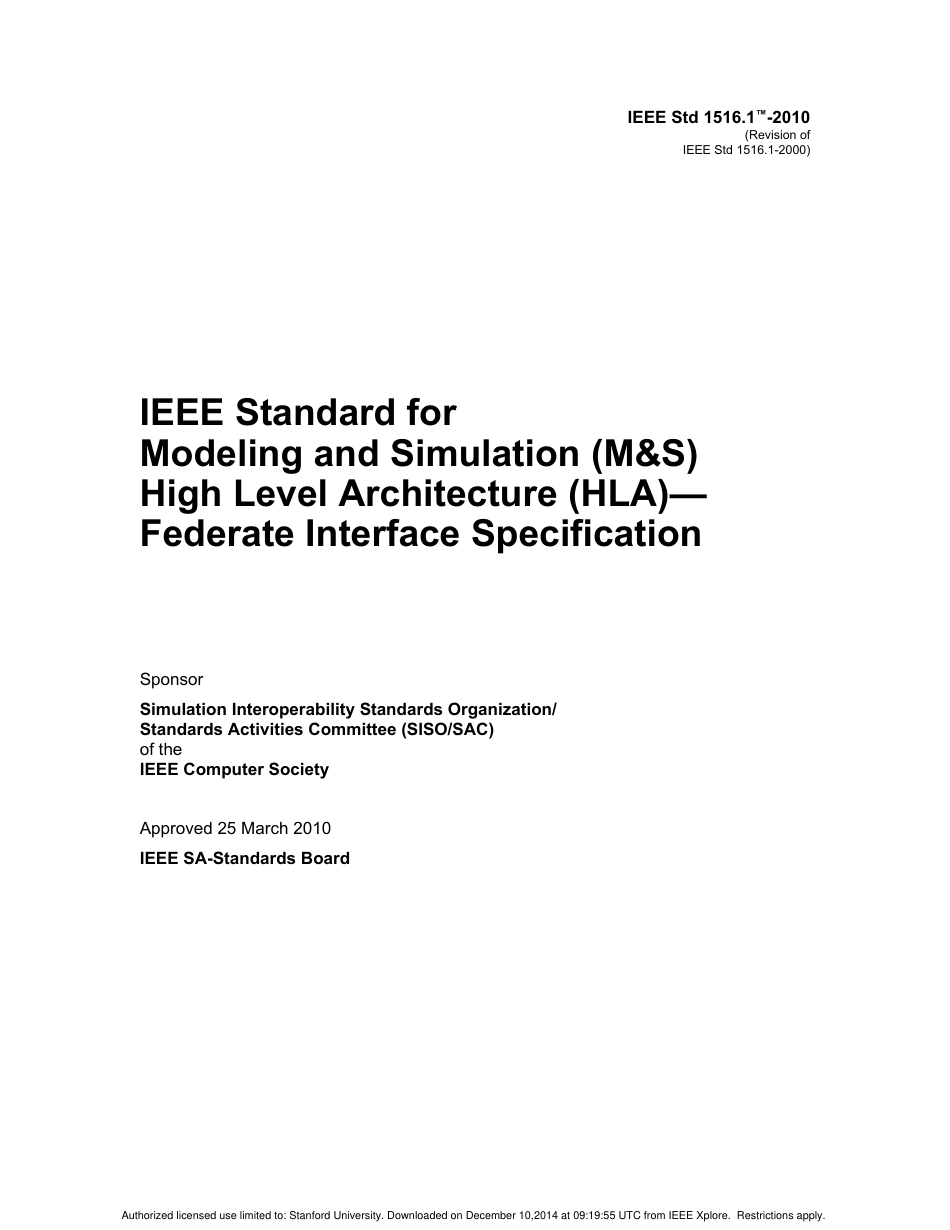 IEEE Std 1516.1™-2010
(Revision of
IEEE Std 1516.1-2000)

IEEE Standard for
Modeling and Simulation (M&S)
High Level Architecture (HLA)—
Federate Interface Specification

Sponsor

Simulation Interoperability Standards Organization/
Standards Activities Committee (SISO/SAC)
of the
IEEE Computer Society

Approved 25 March 2010

IEEE SA-Standards Board

Authorized licensed use limited to: Stanford University. Downloaded on December 10,2014 at 09:19:55 UTC from IEEE Xplore. Restrictions apply.